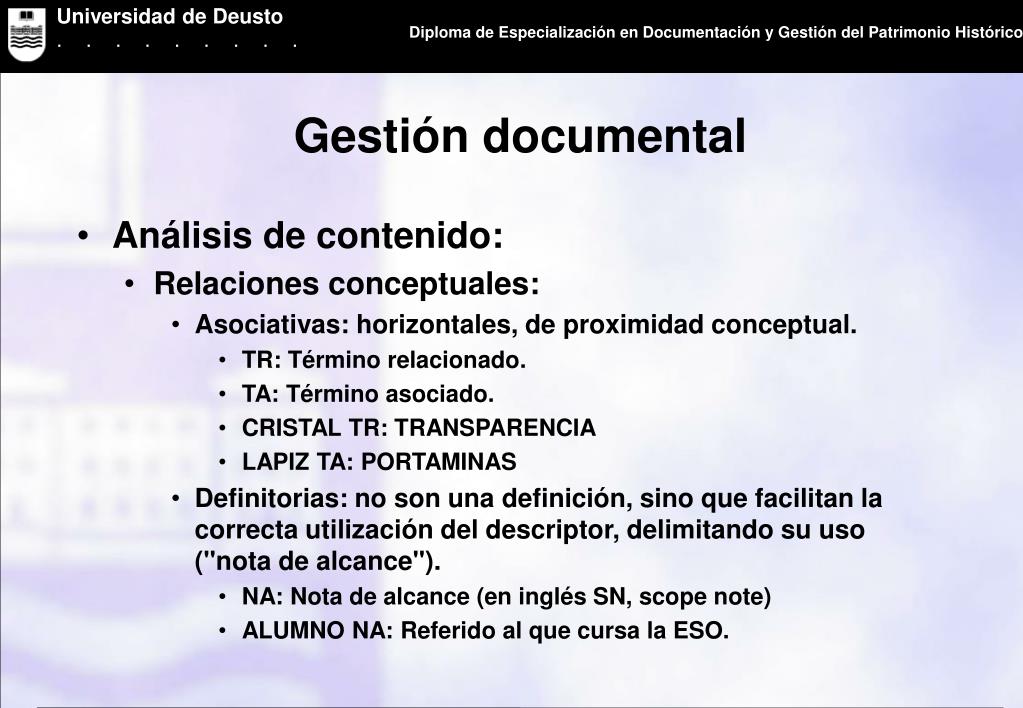 Universidad de Deusto
. . . . . . . . .

Diploma de Especialización en Documentación y Gestión del Patrimonio Histórico

Gestión documental

• Análisis de contenido:
• Relaciones conceptuales:
• Asociativas: horizontales, de proximidad conceptual.
• TR: Término relacionado.
• TA: Término asociado.
• CRISTAL TR: TRANSPARENCIA
• LAPIZ TA: PORTAMINAS
• Definitorias: no son una definición, sino que facilitan la correcta utilización del descriptor, delimitando su uso ("nota de alcance").
• NA: Nota de alcance (en inglés SN, scope note)
• ALUMNO NA: Referido al que cursa la ESO.